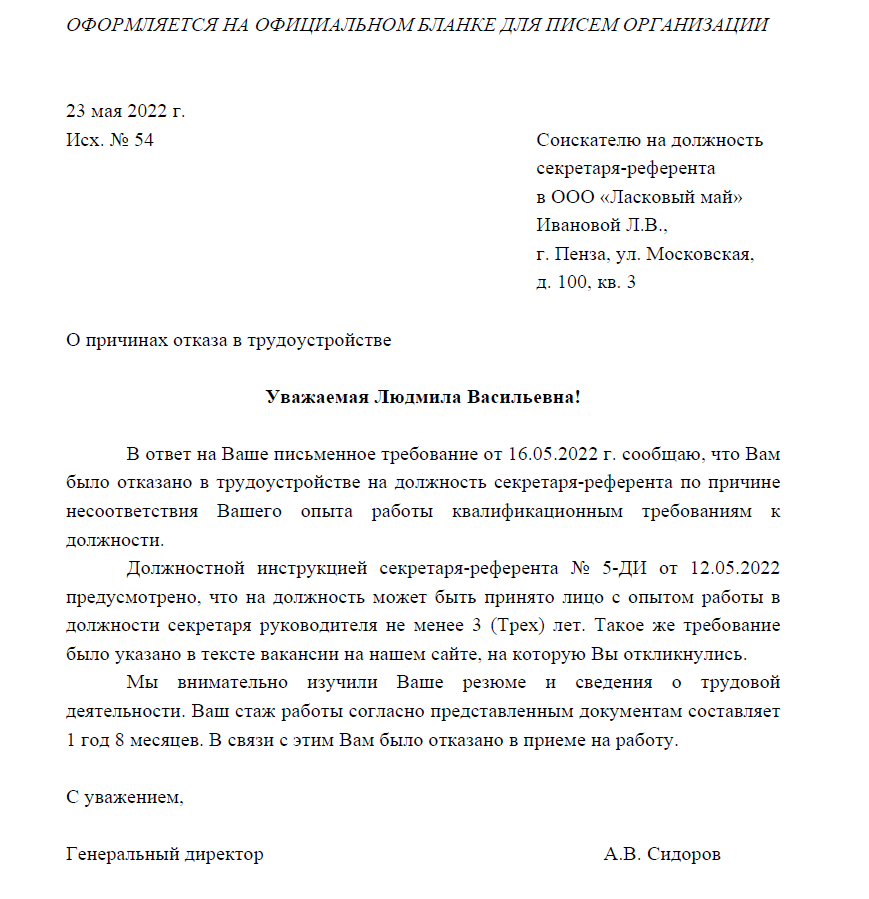 ОФОРМЛЯЕТСЯ НА ОФИЦИАЛЬНОМ БЛАНКЕ ДЛЯ ПИСЕМ ОРГАНИЗАЦИИ

23 мая 2022 г.
Исх. № 54

Соискателю на должность секретаря-референта в ООО «Ласковый май» Ивановой Л.В., г. Пенза, ул. Московская, д. 100, кв. 3

О причинах отказа в трудоустройстве

Уважаемая Людмила Васильевна!

В ответ на Ваше письменное требование от 16.05.2022 г. сообщаю, что Вам было отказано в трудоустройстве на должность секретаря-референта по причине несоответствия Вашего опыта работы квалификационным требованиям к должности.

Должностной инструкцией секретаря-референта № 5-ДИ от 12.05.2022 предусмотрено, что на должность может быть принято лицо с опытом работы в должности секретаря руководителя не менее 3 (Трех) лет. Такое же требование было указано в тексте вакансии на нашем сайте, на которую Вы откликнулись.

Мы внимательно изучили Ваше резюме и сведения о трудовой деятельности. Ваш стаж работы согласно представленным документам составляет 1 год 8 месяцев. В связи с этим Вам было отказано в приеме на работу.

С уважением,

Генеральный директор А.В. Сидоров